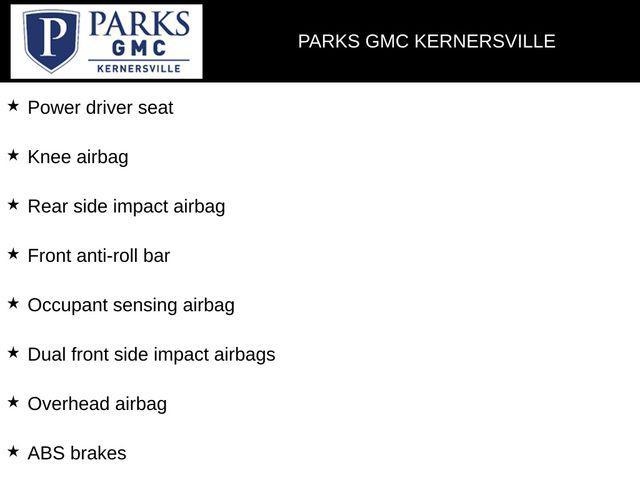 P PARKS GMC KERNERSVILLE

PARKS GMC KERNERSVILLE

★ Power driver seat

★ Knee airbag

★ Rear side impact airbag

★ Front anti-roll bar

★ Occupant sensing airbag

★ Dual front side impact airbags

★ Overhead airbag

★ ABS brakes